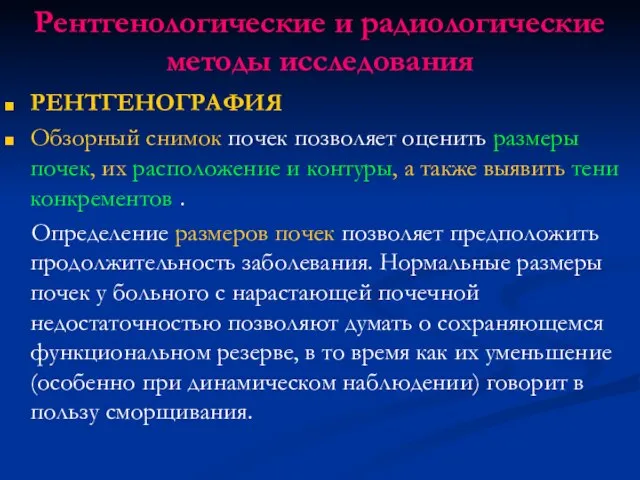 Рентгенологические и радиологические методы исследования

РЕНТГЕНОГРАФИЯ

Обзорный снимок почек позволяет оценить размеры почек, их расположение и контуры, а также выявить тени конкрементов .

Определение размеров почек позволяет предположить продолжительность заболевания. Нормальные размеры почек у больного с нарастающей почечной недостаточностью позволяют думать о сохраняющемся функциональном резерве, в то время как их уменьшение (особенно при динамическом наблюдении) говорит в пользу сморщивания.